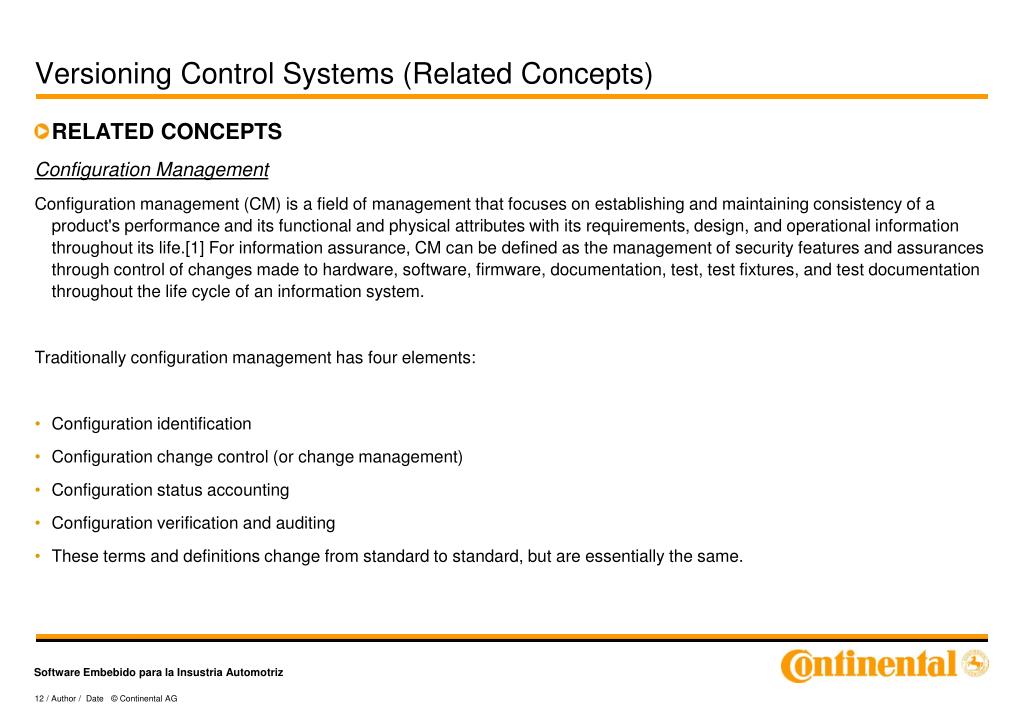 Versioning Control Systems (Related Concepts)

RELATED CONCEPTS

Configuration Management

Configuration management (CM) is a field of management that focuses on establishing and maintaining consistency of a product's performance and its functional and physical attributes with its requirements, design, and operational information throughout its life.[1] For information assurance, CM can be defined as the management of security features and assurances through control of changes made to hardware, software, firmware, documentation, test, test fixtures, and test documentation throughout the life cycle of an information system.

Traditionally configuration management has four elements:

• Configuration identification
• Configuration change control (or change management)
• Configuration status accounting
• Configuration verification and auditing
• These terms and definitions change from standard to standard, but are essentially the same.

Software Embebido para la Insustria Automotriz

12 / Author / Date © Continental AG

Continental